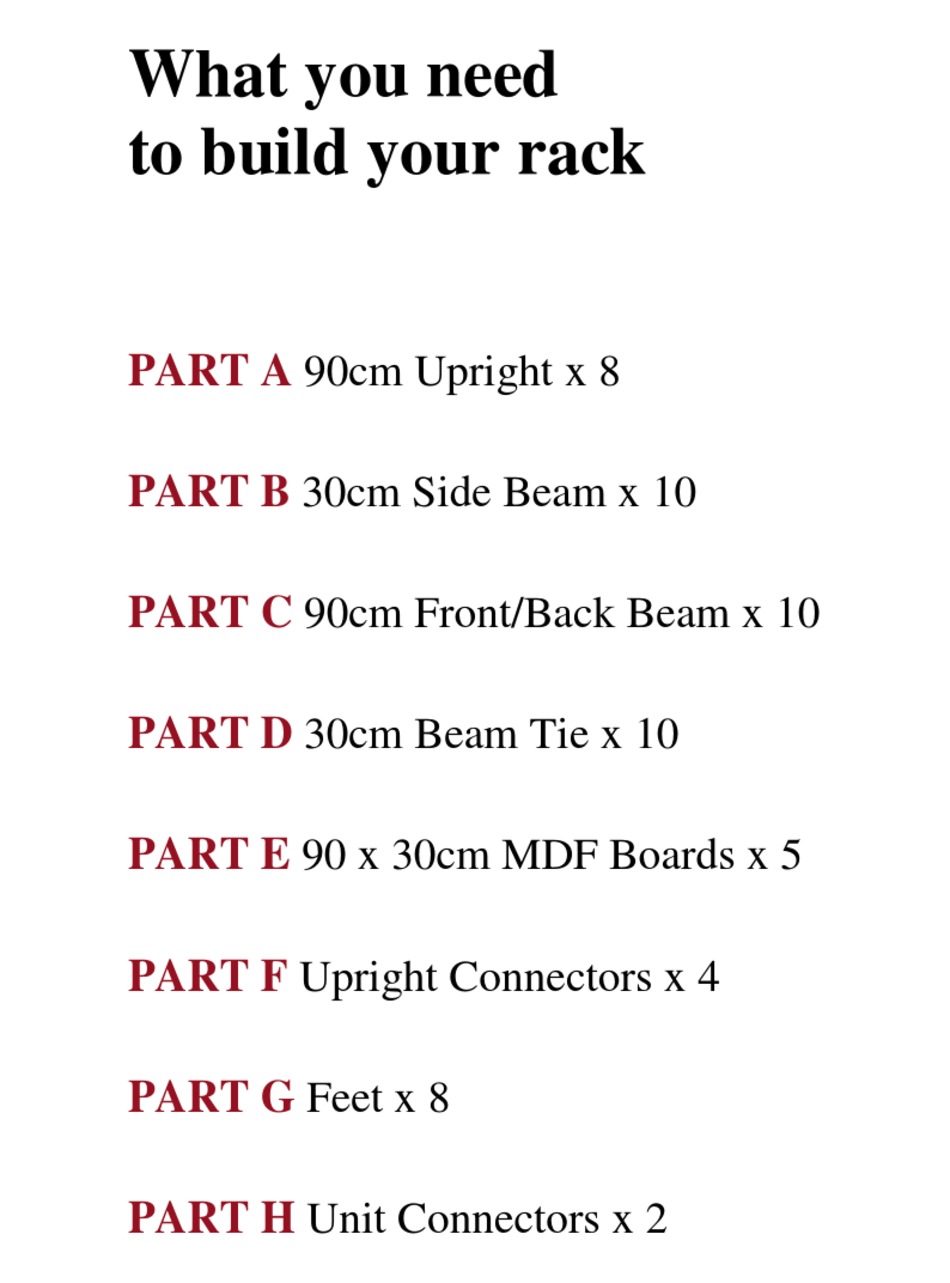 What you need
to build your rack

PART A 90cm Upright x 8

PART B 30cm Side Beam x 10

PART C 90cm Front/Back Beam x 10

PART D 30cm Beam Tie x 10

PART E 90 x 30cm MDF Boards x 5

PART F Upright Connectors x 4

PART G Feet x 8

PART H Unit Connectors x 2